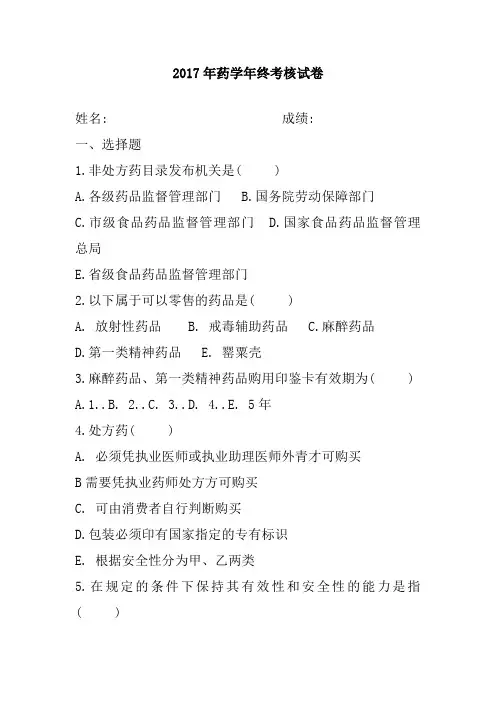 2017年药学年终考核试卷

姓名:　　　　　　　　　　　成绩:

一、选择题

1.非处方药目录发布机关是(　　)

A.各级药品监督管理部门　B.国务院劳动保障部门

C.市级食品药品监督管理部门　D.国家食品药品监督管理总局

E.省级食品药品监督管理部门

2.以下属于可以零售的药品是(　　)

A. 放射性药品　B. 戒毒辅助药品　C.麻醉药品

D.第一类精神药品　E. 罂粟壳

3.麻醉药品、第一类精神药品购用印鉴卡有效期为(　　)

A.1..B. 2..C. 3..D. 4..E. 5年

4.处方药(　　)

A. 必须凭执业医师或执业助理医师外青才可购买

B需要凭执业药师处方方可购买

C. 可由消费者自行判断购买

D.包装必须印有国家指定的专有标识

E. 根据安全性分为甲、乙两类

5.在规定的条件下保持其有效性和安全性的能力是指(　　)